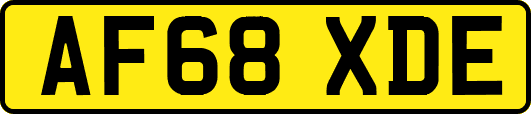 AF68 XDE